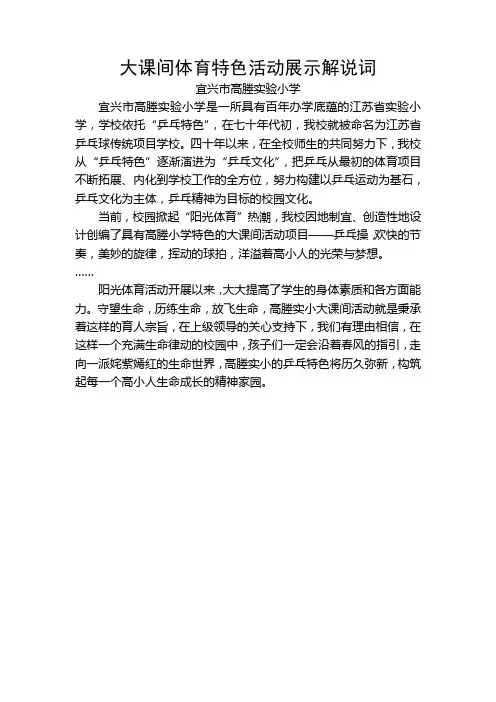 大课间体育特色活动展示解说词

宜兴市高塍实验小学

宜兴市高塍实验小学是一所具有百年办学底蕴的江苏省实验小学，学校依托“乒乓特色”，在七十年代初，我校就被命名为江苏省乒乓球传统项目学校。四十年以来，在全校师生的共同努力下，我校从“乒乓特色”逐渐演进为“乒乓文化”，把乒乓从最初的体育项目不断拓展、内化到学校工作的全方位，努力构建以乒乓运动为基石，乒乓文化为主体，乒乓精神为目标的校园文化。

当前，校园掀起“阳光体育”热潮，我校因地制宜、创造性地设计创编了具有高塍小学特色的大课间活动项目——乒乓操 欢快的节奏，美妙的旋律，挥动的球拍，洋溢着高小人的光荣与梦想。

……

阳光体育活动开展以来，大大提高了学生的身体素质和各方面能力。守望生命，历练生命，放飞生命，高塍实小大课间活动就是秉承着这样的育人宗旨，在上级领导的关心支持下，我们有理由相信，在这样一个充满生命律动的校园中，孩子们一定会沿着春风的指引，走向一派姹紫嫣红的生命世界，高塍实小的乒乓特色将历久弥新，构筑起每一个高小人生命成长的精神家园。